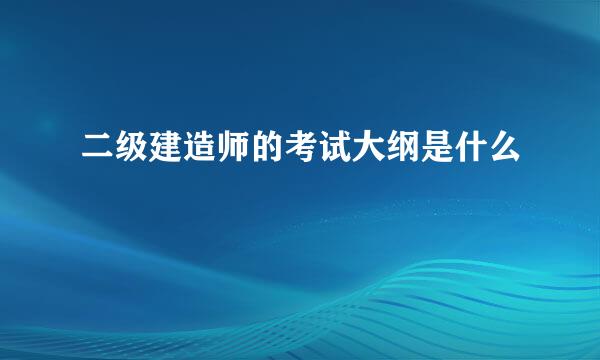 二级建造师的考试大纲是什么